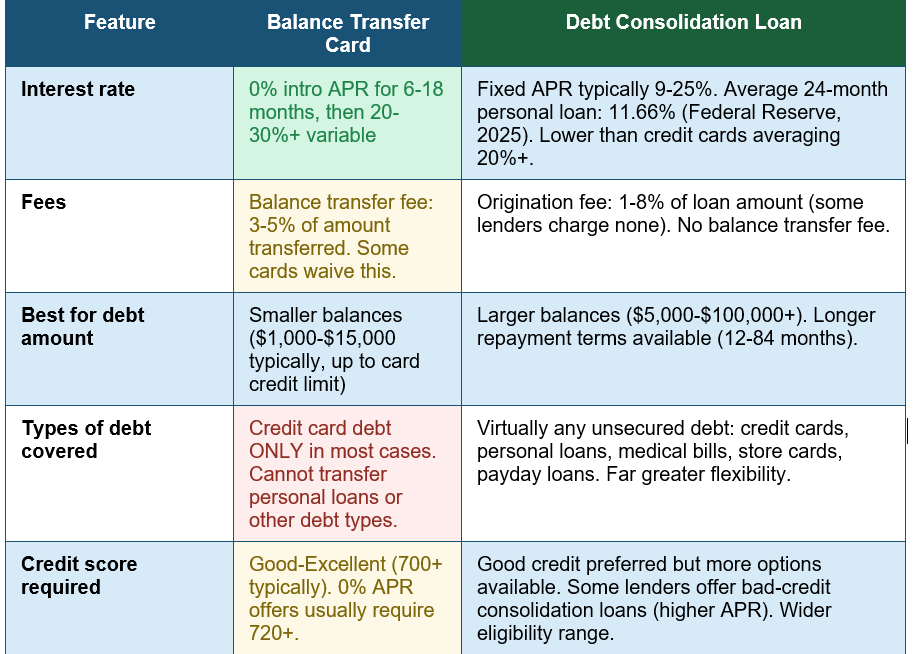 | Feature | Balance Transfer Card | Debt Consolidation Loan |
|---|---|---|
| Interest rate | 0% intro APR for 6-18 months, then 20-30%+ variable | Fixed APR typically 9-25%. Average 24-month personal loan: 11.66% (Federal Reserve, 2025). Lower than credit cards averaging 20%+. |
| Fees | Balance transfer fee: 3-5% of amount transferred. Some cards waive this. | Origination fee: 1-8% of loan amount (some lenders charge none). No balance transfer fee. |
| Best for debt amount | Smaller balances ($1,000-$15,000 typically, up to card credit limit) | Larger balances ($5,000-$100,000+). Longer repayment terms available (12-84 months). |
| Types of debt covered | Credit card debt ONLY in most cases. Cannot transfer personal loans or other debt types. | Virtually any unsecured debt: credit cards, personal loans, medical bills, store cards, payday loans. Far greater flexibility. |
| Credit score required | Good-Excellent (700+ typically). 0% APR offers usually require 720+. | Good credit preferred but more options available. Some lenders offer bad-credit consolidation loans (higher APR). Wider eligibility range. |